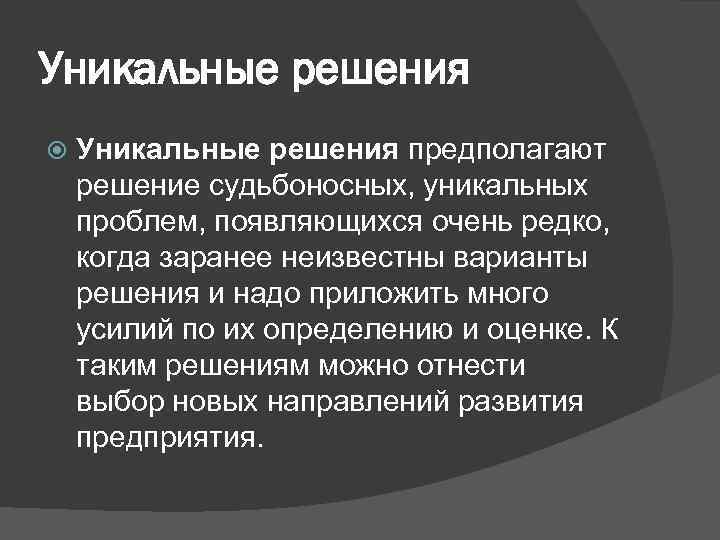 Уникальные решения

• Уникальные решения предполагают решение судьбоносных, уникальных проблем, появляющихся очень редко, когда заранее неизвестны варианты решения и надо приложить много усилий по их определению и оценке. К таким решениям можно отнести выбор новых направлений развития предприятия.